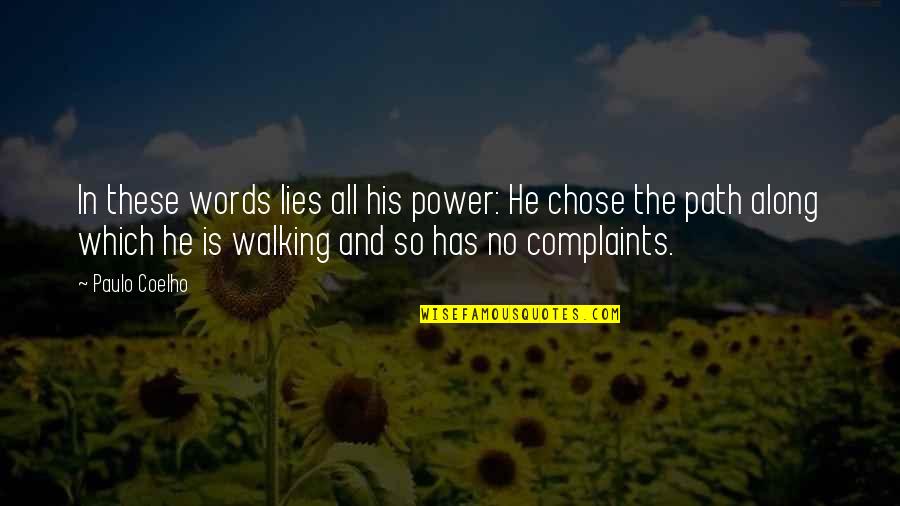 In these words lies all his power: He chose the path along which he is walking and so has no complaints.

~ Paulo Coelho

WISEFAMOUSQUOTES.COM